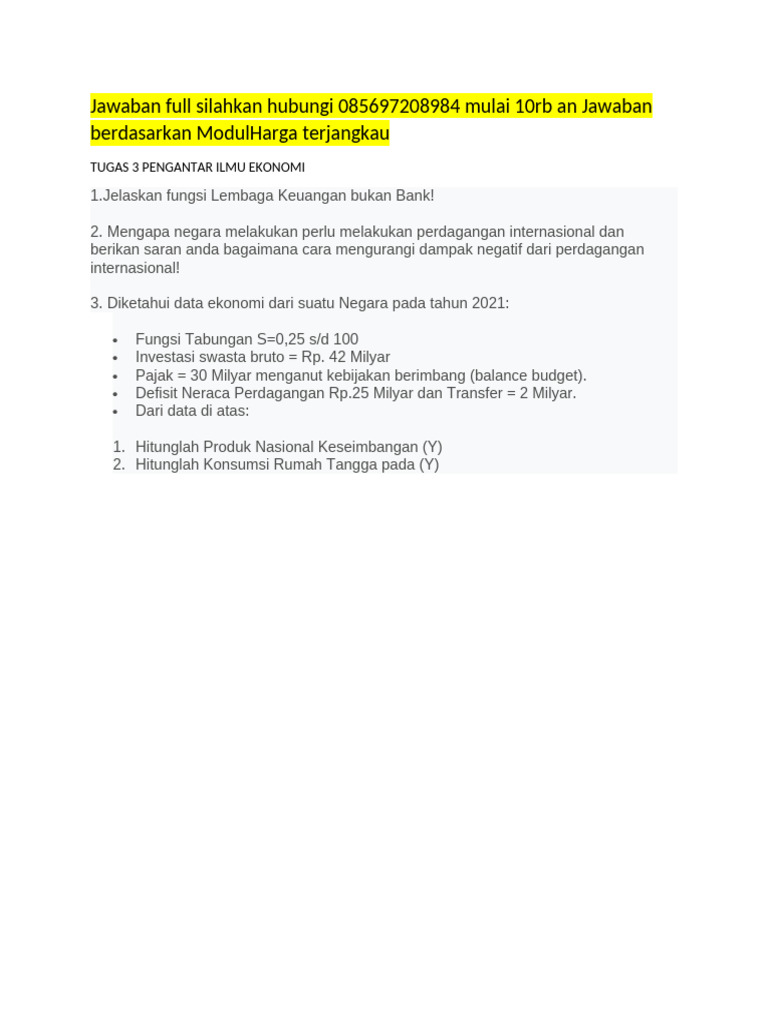 Jawaban full silahkan hubungi 085697208984 mulai 10rb an Jawaban berdasarkan ModulHarga terjangkau

TUGAS 3 PENGANTAR ILMU EKONOMI

1.Jelaskan fungsi Lembaga Keuangan bukan Bank!

2. Mengapa negara melakukan perlu melakukan perdagangan internasional dan berikan saran anda bagaimana cara mengurangi dampak negatif dari perdagangan internasional!

3. Diketahui data ekonomi dari suatu Negara pada tahun 2021:

- Fungsi Tabungan S=0,25 s/d 100
- Investasi swasta bruto = Rp. 42 Milyar
- Pajak = 30 Milyar menganut kebijakan berimbang (balance budget).
- Defisit Neraca Perdagangan Rp.25 Milyar dan Transfer = 2 Milyar.
- Dari data di atas:

1. Hitunglah Produk Nasional Keseimbangan (Y)
2. Hitunglah Konsumsi Rumah Tangga pada (Y)